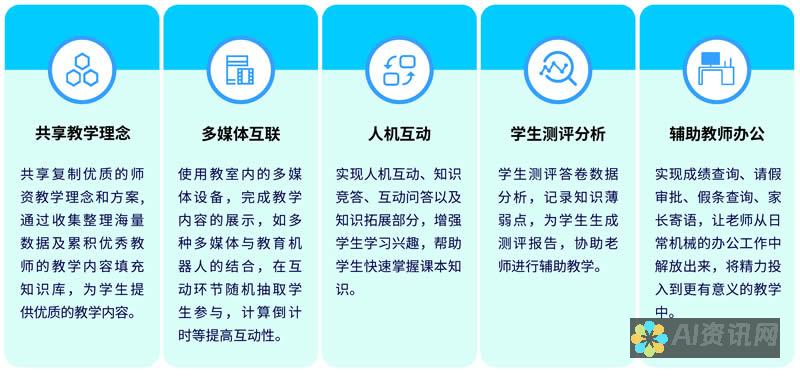 共享教学理念

共享复制优质的师资教学理念和方案，通过收集整理海量数据及累积优秀教师的教学内容填充知识库，为学生提供优质的教学内容。

多媒体互联

使用教室内的多媒体设备，完成教学内容的展示，如多种多媒体与教育机器人的结合，在互动环节随机抽取学生参与，计算倒计时等提高互动性。

人机互动

实现人机互动、知识竞答、互动问答以及知识拓展部分，增强学生学习兴趣，帮助学生快速掌握课本知识。

学生测评分析

学生测评答卷数据分析，记录知识薄弱点，为学生生成测评报告，协助老师进行辅助教学。

辅助教师办公

实现成绩查询、请假审批、假条查询、家长寄语，让老师从日常机械的办公工作中解放出来，将精力投入到更有意义的教学中。

AI资讯网